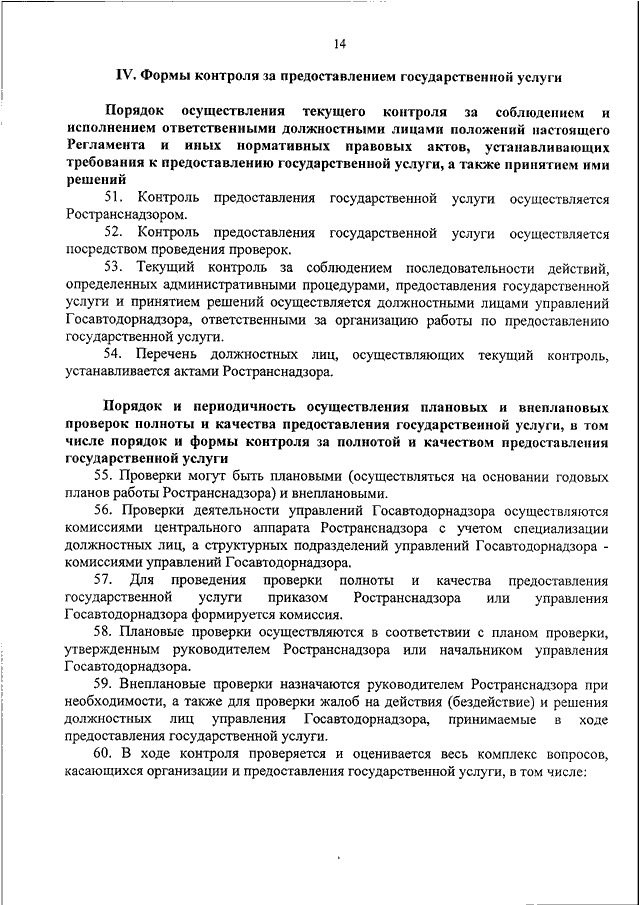 14

IV. Формы контроля за предоставлением государственной услуги

Порядок осуществления текущего контроля за соблюдением и исполнением ответственными должностными лицами положений настоящего Регламента и иных нормативных правовых актов, устанавливающих требования к предоставлению государственной услуги, а также принятием ими решений

51. Контроль предоставления государственной услуги осуществляется Ространснадзором.

52. Контроль предоставления государственной услуги осуществляется посредством проведения проверок.

53. Текущий контроль за соблюдением последовательности действий, определенных административными процедурами, предоставления государственной услуги и принятием решений осуществляется должностными лицами управлений Госавтодорнадзора, ответственными за организацию работы по предоставлению государственной услуги.

54. Перечень должностных лиц, осуществляющих текущий контроль, устанавливается актами Ространснадзора.

Порядок и периодичность осуществления плановых и внеплановых проверок полноты и качества предоставления государственной услуги, в том числе порядок и формы контроля за полнотой и качеством предоставления государственной услуги

55. Проверки могут быть плановыми (осуществляться на основании годовых планов работы Ространснадзора) и внеплановыми.

56. Проверки деятельности управлений Госавтодорнадзора осуществляются комиссиями центрального аппарата Ространснадзора с учетом специализации должностных лиц, а структурных подразделений управлений Госавтодорнадзора - комиссиями управлений Госавтодорнадзора.

57. Для проведения проверки полноты и качества предоставления государственной услуги приказом Ространснадзора или управления Госавтодорнадзора формируется комиссия.

58. Плановые проверки осуществляются в соответствии с планом проверки, утвержденным руководителем Ространснадзора или начальником управления Госавтодорнадзора.

59. Внеплановые проверки назначаются руководителем Ространснадзора при необходимости, а также для проверки жалоб на действия (бездействие) и решения должностных лиц управления Госавтодорнадзора, принимаемые в ходе предоставления государственной услуги.

60. В ходе контроля проверяется и оценивается весь комплекс вопросов, касающихся организации и предоставления государственной услуги, в том числе: